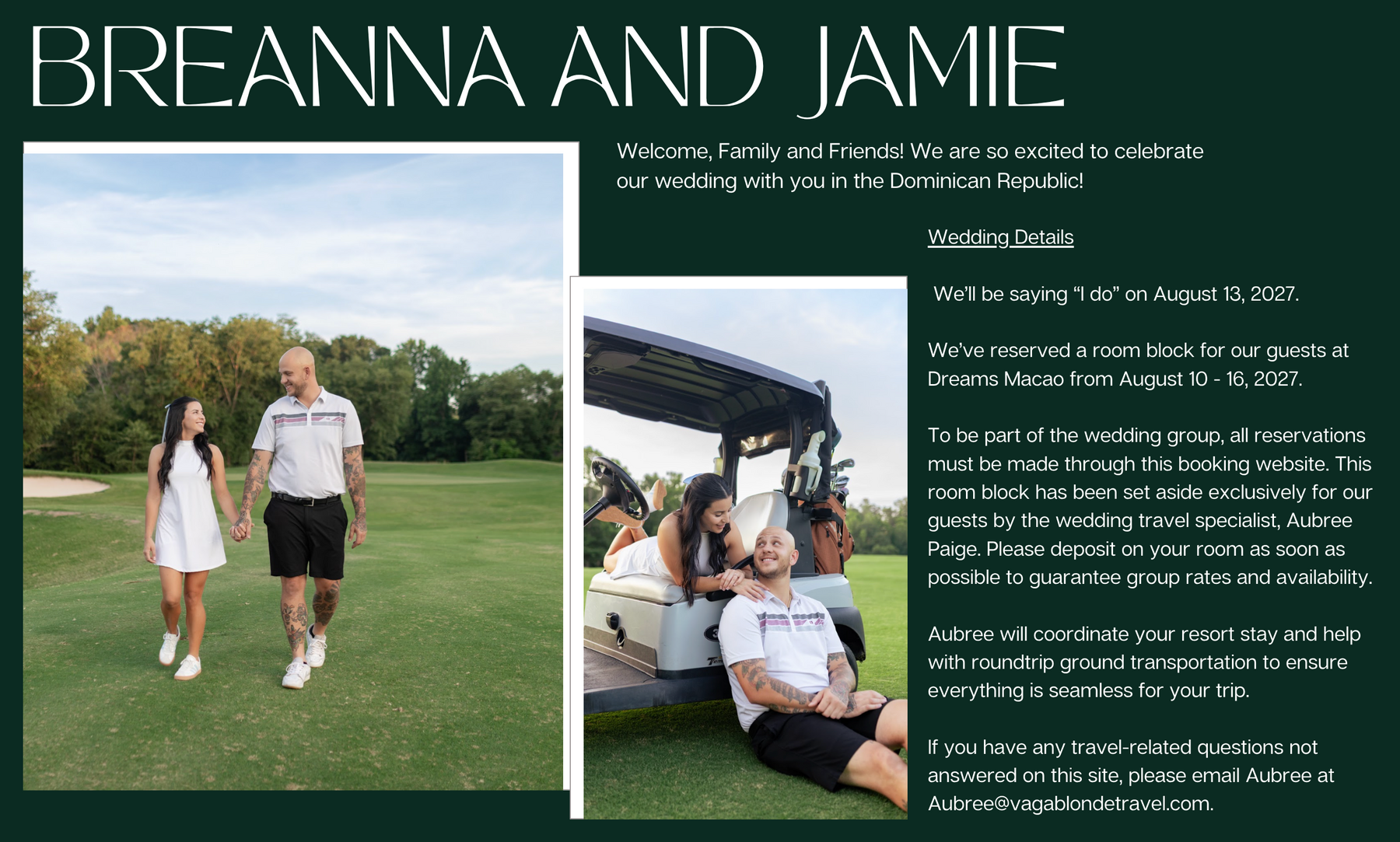 BREANNA AND JAMIE

Welcome, Family and Friends! We are so excited to celebrate our wedding with you in the Dominican Republic!

Wedding Details

We'll be saying "I do" on August 13, 2027.

We've reserved a room block for our guests at Dreams Macao from August 10 - 16, 2027.

To be part of the wedding group, all reservations must be made through this booking website. This room block has been set aside exclusively for our guests by the wedding travel specialist, Aubree Paige. Please deposit on your room as soon as possible to guarantee group rates and availability.

Aubree will coordinate your resort stay and help with roundtrip ground transportation to ensure everything is seamless for your trip.

If you have any travel-related questions not answered on this site, please email Aubree at Aubree@vagablondetravel.com.